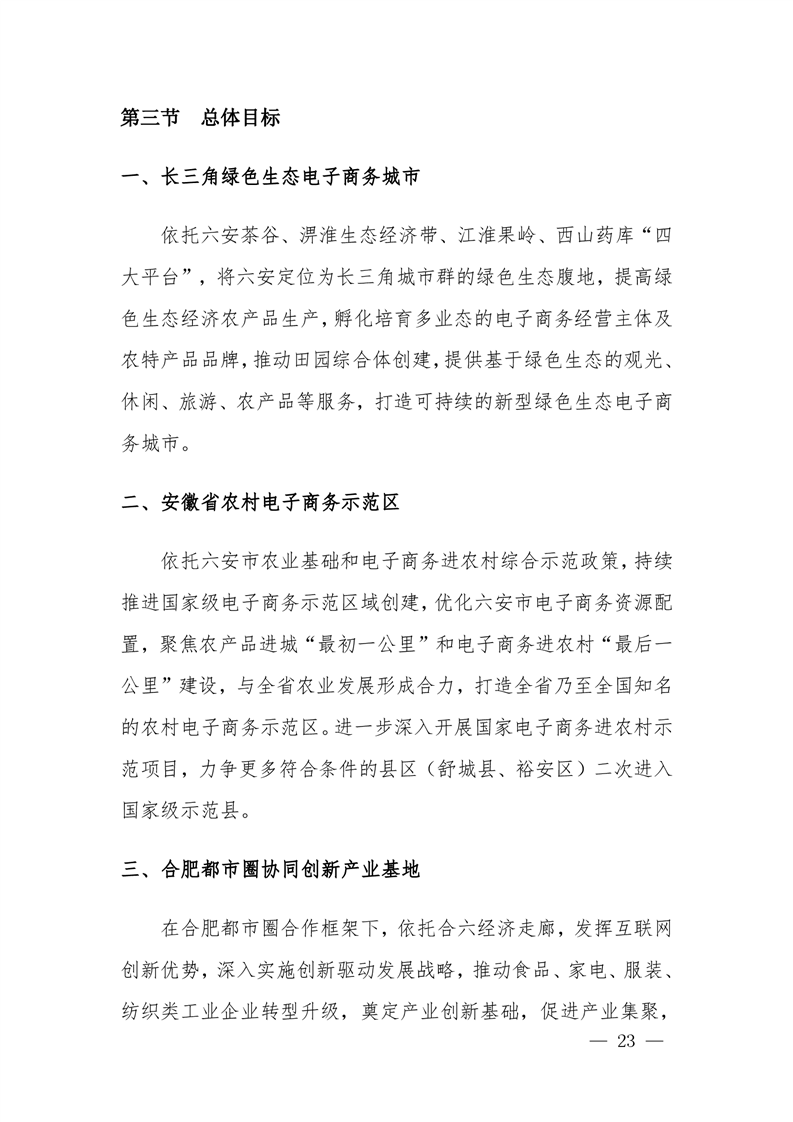 第三节 总体目标

一、长三角绿色生态电子商务城市

依托六安茶谷、淠淮生态经济带、江淮果岭、西山药库“四大平台”，将六安定位为长三角城市群的绿色生态腹地，提高绿色生态经济农产品生产，孵化培育多业态的电子商务经营主体及农特产品品牌，推动田园综合体创建，提供基于绿色生态的观光、休闲、旅游、农产品等服务，打造可持续的新型绿色生态电子商务城市。

二、安徽省农村电子商务示范区

依托六安市农业基础和电子商务进农村综合示范政策，持续推进国家级电子商务示范区域创建，优化六安市电子商务资源配置，聚焦农产品进城“最初一公里”和电子商务进农村“最后一公里”建设，与全省农业发展形成合力，打造全省乃至全国知名的农村电子商务示范区。进一步深入开展国家电子商务进农村示范项目，力争更多符合条件的县区（舒城县、裕安区）二次进入国家级示范县。

三、合肥都市圈协同创新产业基地

在合肥都市圈合作框架下，依托合六经济走廊，发挥互联网创新优势，深入实施创新驱动发展战略，推动食品、家电、服装、纺织类工业企业转型升级，奠定产业创新基础，促进产业集聚，

— 23 —